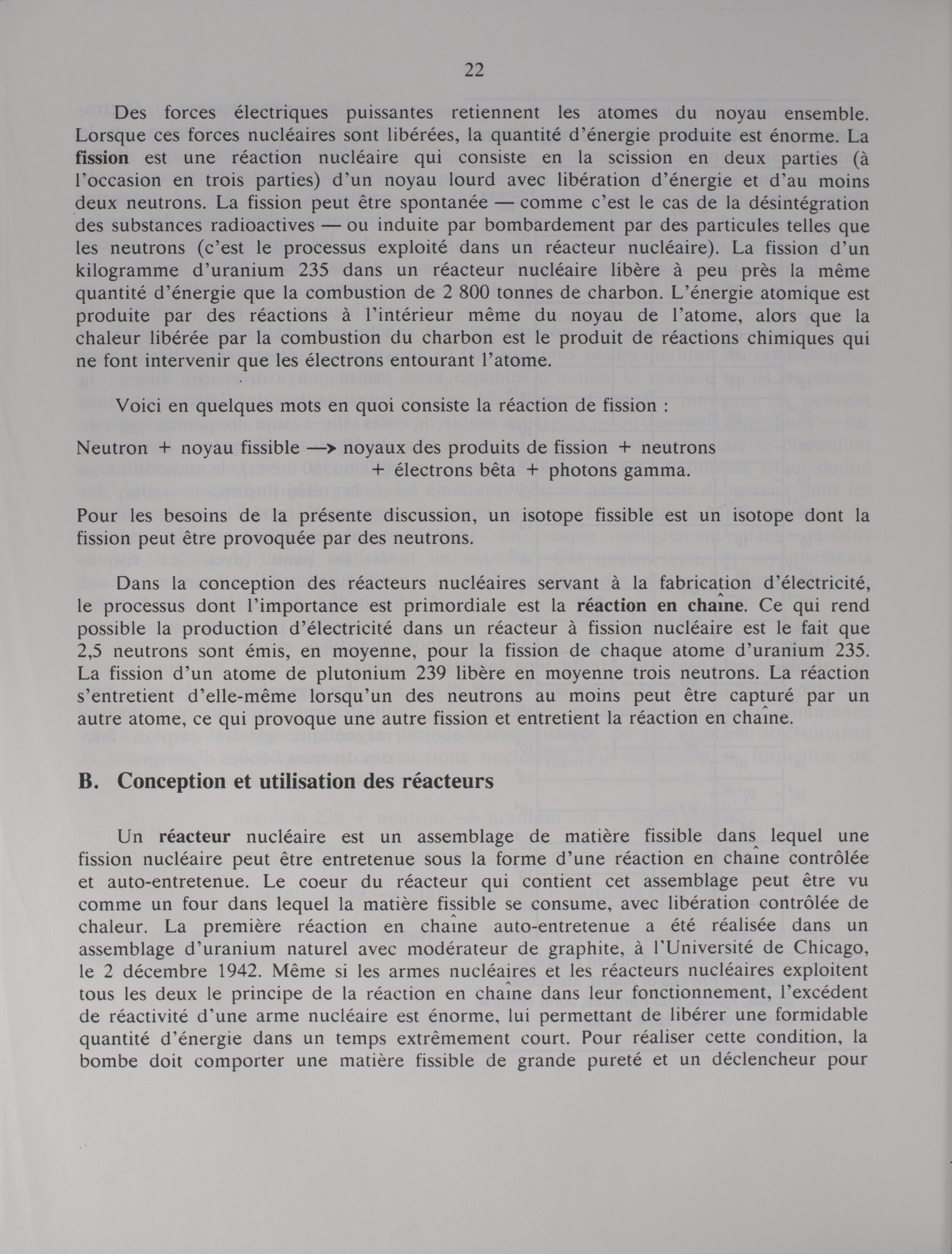 22

Des forces électriques puissantes retiennent les atomes du noyau ensemble. Lorsque ces forces nucléaires sont libérées, la quantité d'énergie produite est énorme. La fission est une réaction nucléaire qui consiste en la scission en deux parties (à l'occasion en trois parties) d'un noyau lourd avec libération d'énergie et d'au moins deux neutrons. La fission peut être spontanée — comme c'est le cas de la désintégration des substances radioactives — ou induite par bombardement par des particules telles que les neutrons (c'est le processus exploité dans un réacteur nucléaire). La fission d'un kilogramme d'uranium 235 dans un réacteur nucléaire libère à peu près la même quantité d'énergie que la combustion de 2 800 tonnes de charbon. L'énergie atomique est produite par des réactions à l'intérieur même du noyau de l'atome, alors que la chaleur libérée par la combustion du charbon est le produit de réactions chimiques qui ne font intervenir que les électrons entourant l'atome.

Voici en quelques mots en quoi consiste la réaction de fission :

Neutron + noyau fissible —> noyaux des produits de fission + neutrons + électrons bêta + photons gamma.

Pour les besoins de la présente discussion, un isotope fissible est un isotope dont la fission peut être provoquée par des neutrons.

Dans la conception des réacteurs nucléaires servant à la fabrication d'électricité, le processus dont l'importance est primordiale est la réaction en chaîne. Ce qui rend possible la production d'électricité dans un réacteur à fission nucléaire est le fait que 2,5 neutrons sont émis, en moyenne, pour la fission de chaque atome d'uranium 235. La fission d'un atome de plutonium 239 libère en moyenne trois neutrons. La réaction s'entretient d'elle-même lorsqu'un des neutrons au moins peut être capturé par un autre atome, ce qui provoque une autre fission et entretient la réaction en chaîne.

B. Conception et utilisation des réacteurs

Un réacteur nucléaire est un assemblage de matière fissible dans lequel une fission nucléaire peut être entretenue sous la forme d'une réaction en chaîne contrôlée et auto-entretenue. Le coeur du réacteur qui contient cet assemblage peut être vu comme un four dans lequel la matière fissible se consume, avec libération contrôlée de chaleur. La première réaction en chaîne auto-entretenue a été réalisée dans un assemblage d'uranium naturel avec modérateur de graphite, à l'Université de Chicago, le 2 décembre 1942. Même si les armes nucléaires et les réacteurs nucléaires exploitent tous les deux le principe de la réaction en chaîne dans leur fonctionnement, l'excédent de réactivité d'une arme nucléaire est énorme, lui permettant de libérer une formidable quantité d'énergie dans un temps extrêmement court. Pour réaliser cette condition, la bombe doit comporter une matière fissible de grande pureté et un déclencheur pour